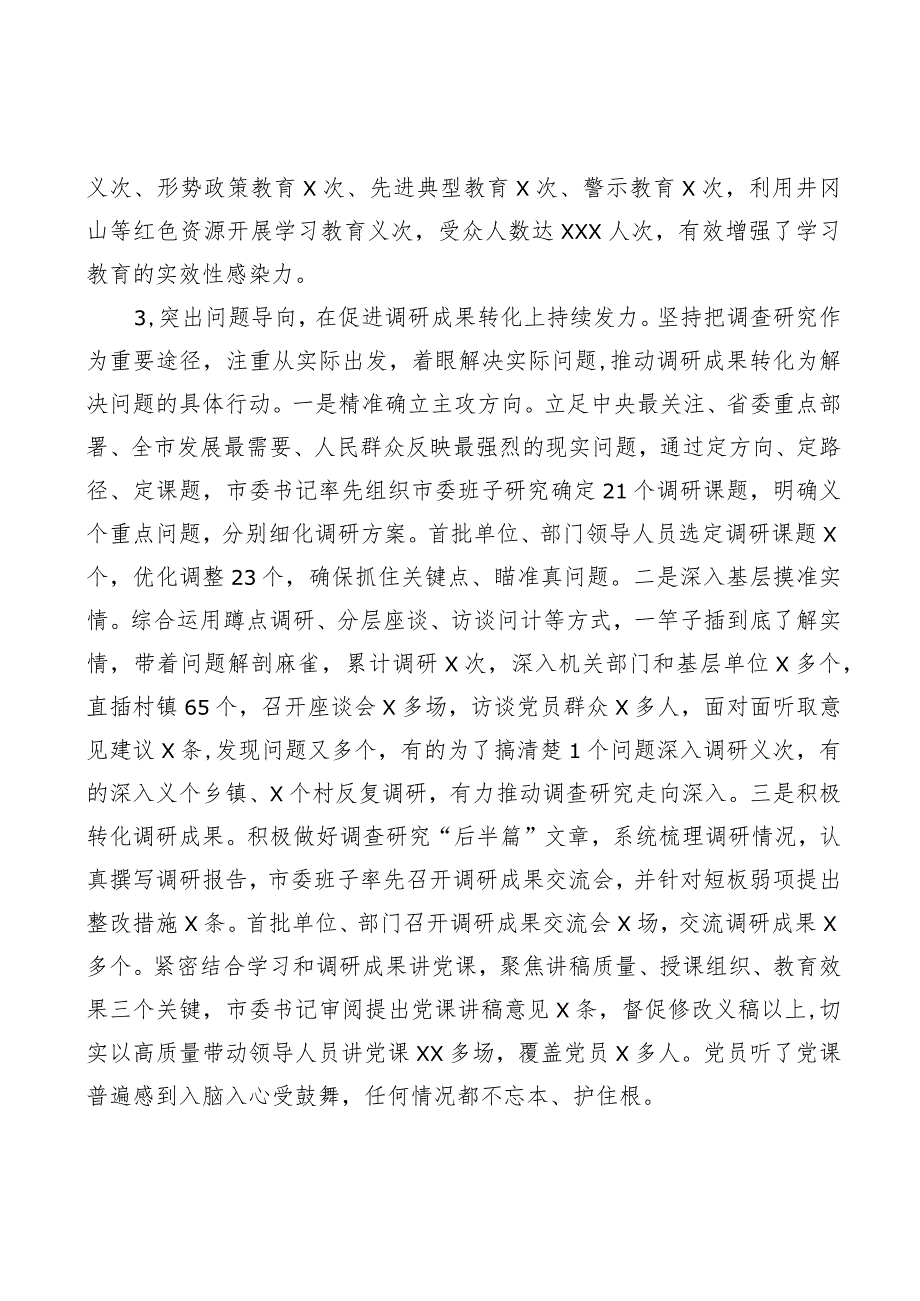 义次、形势政策教育X次、先进典型教育X次、警示教育X次，利用井冈山等红色资源开展学习教育义次，受众人数达XXX人次，有效增强了学习教育的实效性感染力。

3,突出问题导向，在促进调研成果转化上持续发力。坚持把调查研究作为重要途径，注重从实际出发，着眼解决实际问题，推动调研成果转化为解决问题的具体行动。一是精准确立主攻方向。立足中央最关注、省委重点部署、全市发展最需要、人民群众反映最强烈的现实问题，通过定方向、定路径、定课题，市委书记率先组织市委班子研究确定21个调研课题，明确义个重点问题，分别细化调研方案。首批单位、部门领导人员选定调研课题X个，优化调整23个，确保抓住关键点、瞄准真问题。二是深入基层摸准实情。综合运用蹲点调研、分层座谈、访谈问计等方式，一竿子插到底了解实情，带着问题解剖麻雀，累计调研X次，深入机关部门和基层单位X多个，直插村镇65个，召开座谈会X多场，访谈党员群众X多人，面对面听取意见建议X条，发现问题又多个，有的为了搞清楚1个问题深入调研义次，有的深入义个乡镇、X个村反复调研，有力推动调查研究走向深入。三是积极转化调研成果。积极做好调查研究“后半篇”文章，系统梳理调研情况，认真撰写调研报告，市委班子率先召开调研成果交流会，并针对短板弱项提出整改措施X条。首批单位、部门召开调研成果交流会X场，交流调研成果X多个。紧密结合学习和调研成果讲党课，聚焦讲稿质量、授课组织、教育效果三个关键，市委书记审阅提出党课讲稿意见X条，督促修改义稿以上，切实以高质量带动领导人员讲党课XX多场，覆盖党员X多人。党员听了党课普遍感到入脑入心受鼓舞，任何情况都不忘本、护住根。